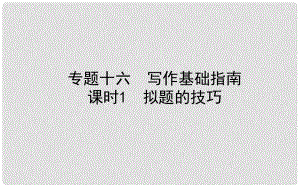 专题十六　写作基础指南
课时1　拟题的技巧